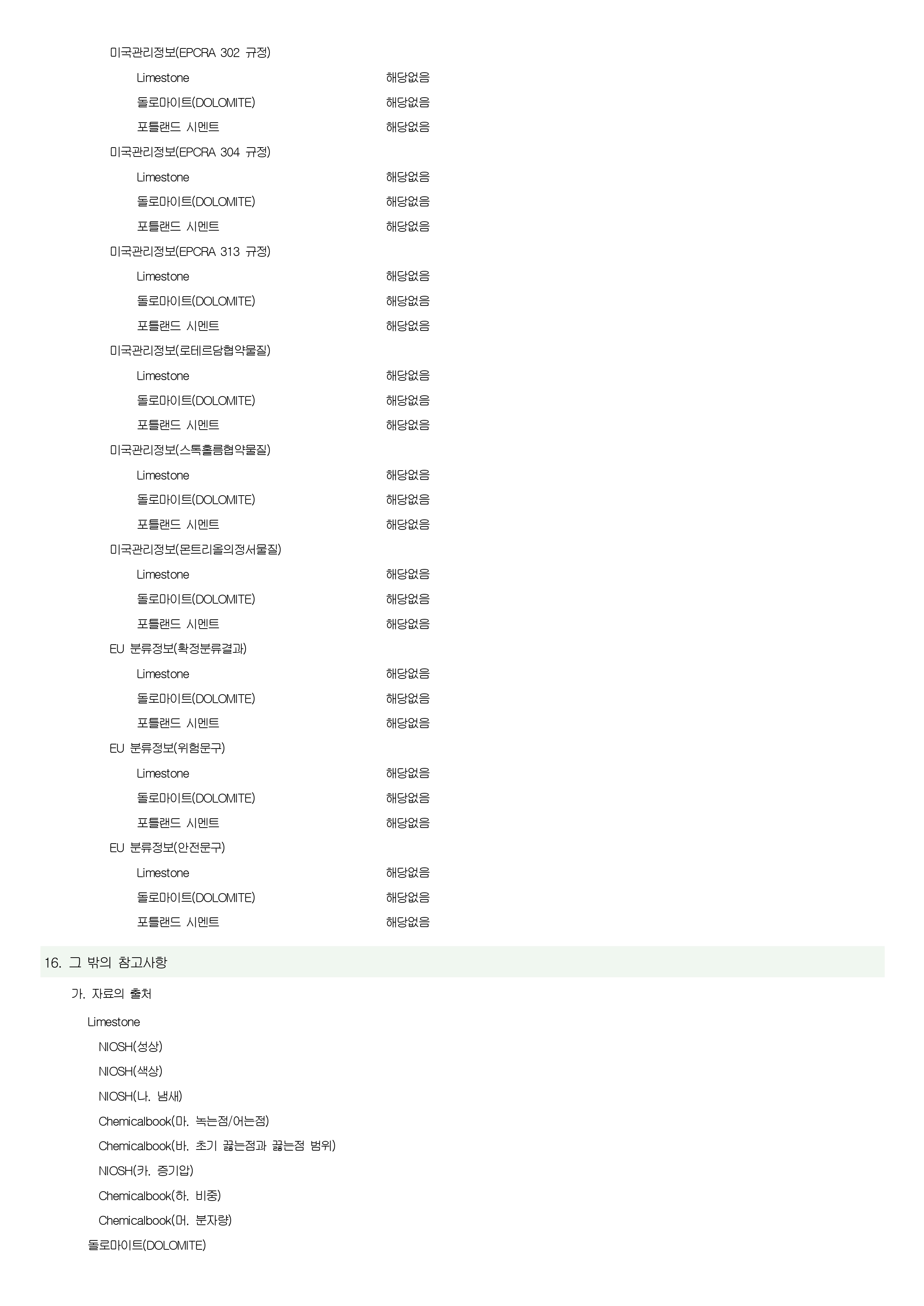 미국관리정보(EPCRA 302 규정)

Limestone 해당없음

돌로마이트(DOLOMITE) 해당없음

포틀랜드 시멘트 해당없음

미국관리정보(EPCRA 304 규정)

Limestone 해당없음

돌로마이트(DOLOMITE) 해당없음

포틀랜드 시멘트 해당없음

미국관리정보(EPCRA 313 규정)

Limestone 해당없음

돌로마이트(DOLOMITE) 해당없음

포틀랜드 시멘트 해당없음

미국관리정보(로테르담협약물질)

Limestone 해당없음

돌로마이트(DOLOMITE) 해당없음

포틀랜드 시멘트 해당없음

미국관리정보(스톡홀름협약물질)

Limestone 해당없음

돌로마이트(DOLOMITE) 해당없음

포틀랜드 시멘트 해당없음

미국관리정보(몬트리올의정서물질)

Limestone 해당없음

돌로마이트(DOLOMITE) 해당없음

포틀랜드 시멘트 해당없음

EU 분류정보(확정분류결과)

Limestone 해당없음

돌로마이트(DOLOMITE) 해당없음

포틀랜드 시멘트 해당없음

EU 분류정보(위험문구)

Limestone 해당없음

돌로마이트(DOLOMITE) 해당없음

포틀랜드 시멘트 해당없음

EU 분류정보(안전문구)

Limestone 해당없음

돌로마이트(DOLOMITE) 해당없음

포틀랜드 시멘트 해당없음

16. 그 밖의 참고사항

가. 자료의 출처

Limestone

NIOSH(성상)

NIOSH(색상)

NIOSH(나. 냄새)

Chemicalbook(마. 녹는점/어는점)

Chemicalbook(바. 초기 끓는점과 끓는점 범위)

NIOSH(카. 증기압)

Chemicalbook(하. 비중)

Chemicalbook(머. 분자량)

돌로마이트(DOLOMITE)